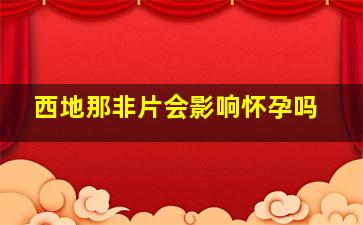 西地那非片会影响怀孕吗